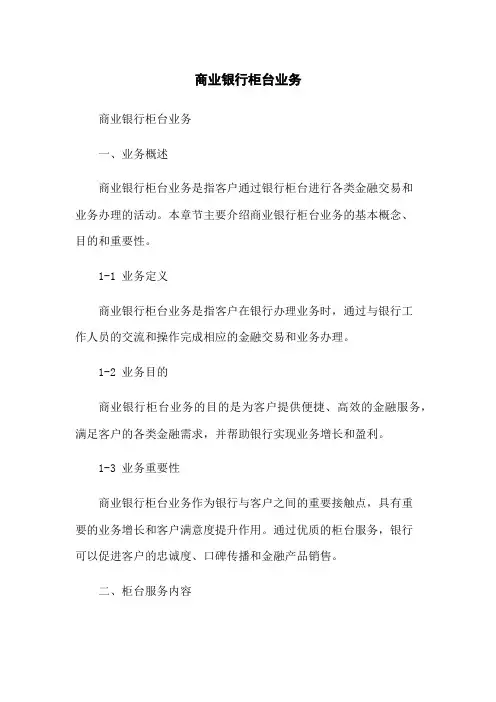 商业银行柜台业务

商业银行柜台业务

一、业务概述

商业银行柜台业务是指客户通过银行柜台进行各类金融交易和业务办理的活动。本章节主要介绍商业银行柜台业务的基本概念、目的和重要性。

1-1 业务定义

商业银行柜台业务是指客户在银行办理业务时，通过与银行工作人员的交流和操作完成相应的金融交易和业务办理。

1-2 业务目的

商业银行柜台业务的目的是为客户提供便捷、高效的金融服务，满足客户的各类金融需求，并帮助银行实现业务增长和盈利。

1-3 业务重要性

商业银行柜台业务作为银行与客户之间的重要接触点，具有重要的业务增长和客户满意度提升作用。通过优质的柜台服务，银行可以促进客户的忠诚度、口碑传播和金融产品销售。

二、柜台服务内容